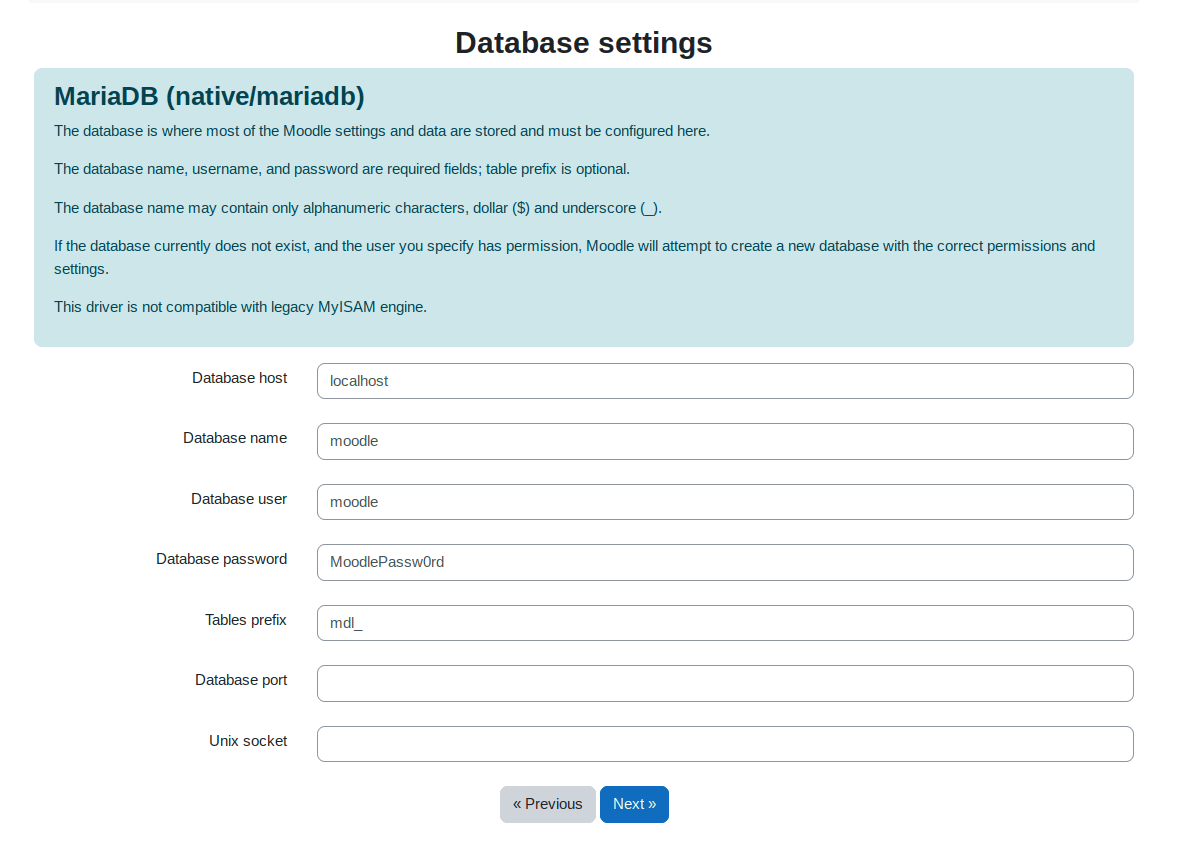 Database settings

MariaDB (native/mariadb)

The database is where most of the Moodle settings and data are stored and must be configured here.

The database name, username, and password are required fields; table prefix is optional.

The database name may contain only alphanumeric characters, dollar ($) and underscore (_).

If the database currently does not exist, and the user you specify has permission, Moodle will attempt to create a new database with the correct permissions and settings.

This driver is not compatible with legacy MyISAM engine.

Database host localhost

Database name moodle

Database user moodle

Database password MoodlePassw0rd

Tables prefix mdl_

Database port

Unix socket

« Previous Next »